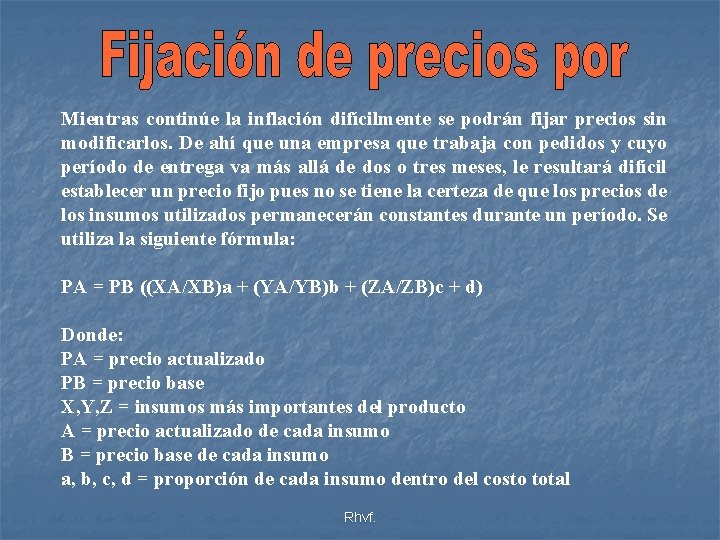 Fijación de precios por

Mientras continúe la inflación difícilmente se podrán fijar precios sin modificarlos. De ahí que una empresa que trabaja con pedidos y cuyo período de entrega va más allá de dos o tres meses, le resultará difícil establecer un precio fijo pues no se tiene la certeza de que los precios de los insumos utilizados permanecerán constantes durante un período. Se utiliza la siguiente fórmula:

PA = PB ((XA/XB)a + (YA/YB)b + (ZA/ZB)c + d)

Donde:
PA = precio actualizado
PB = precio base
X,Y,Z = insumos más importantes del producto
A = precio actualizado de cada insumo
B = precio base de cada insumo
a, b, c, d = proporción de cada insumo dentro del costo total

Rhvf.